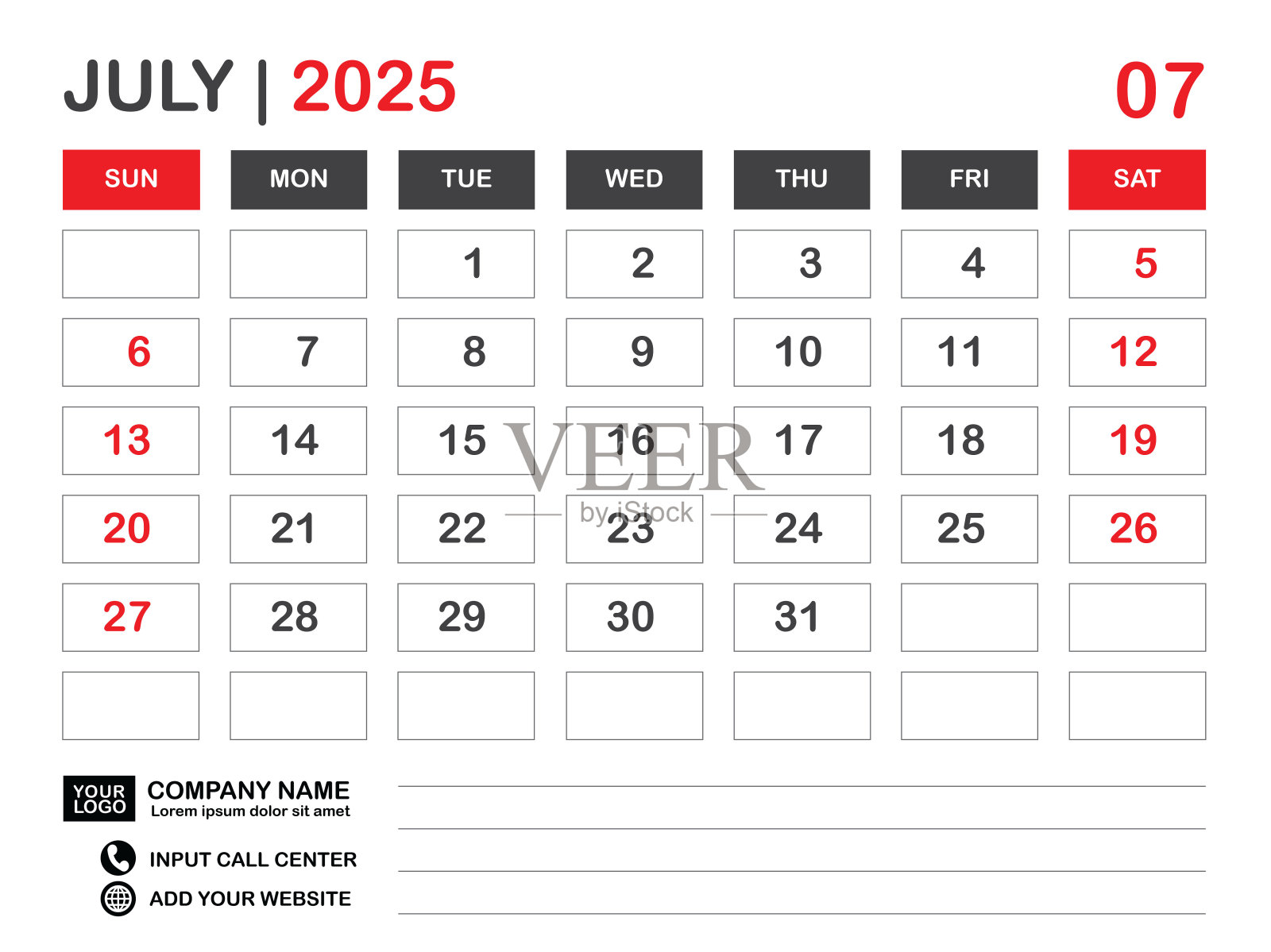 JULY | 2025

07

| SUN | MON | TUE | WED | THU | FRI | SAT |
|---|---|---|---|---|---|---|
| | | 1 | 2 | 3 | 4 | 5 |
| 6 | 7 | 8 | 9 | 10 | 11 | 12 |
| 13 | 14 | 15 | 16 | 17 | 18 | 19 |
| 20 | 21 | 22 | 23 | 24 | 25 | 26 |
| 27 | 28 | 29 | 30 | 31 | | |
| | | | | | | |

VEER by iStock

YOUR LOGO

COMPANY NAME
Lorem ipsum dolor sit amet

INPUT CALL CENTER
ADD YOUR WEBSITE